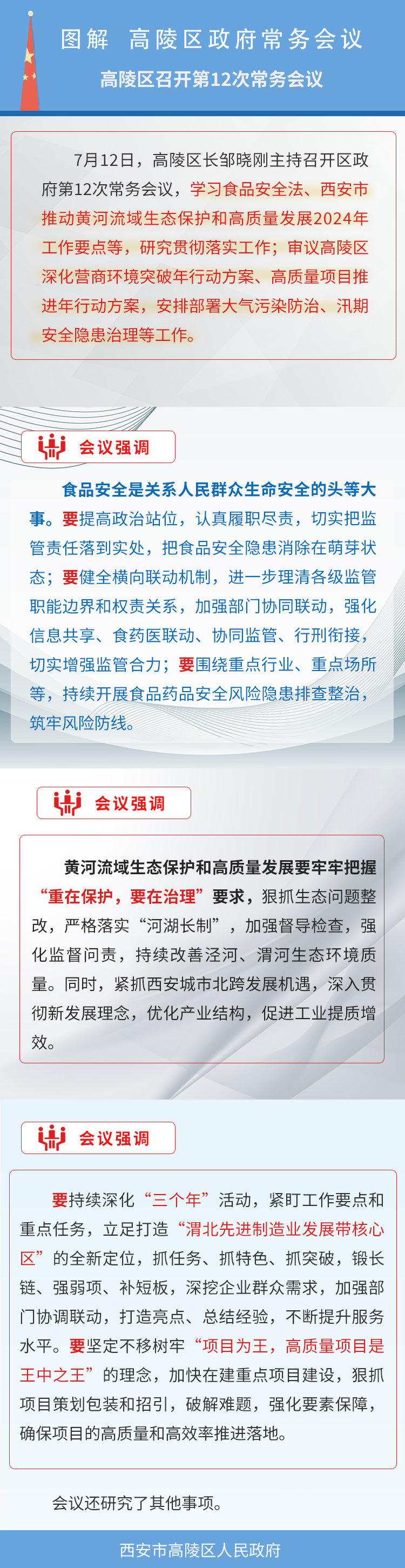 图解　高陵区政府常务会议

高陵区召开第12次常务会议

7月12日，高陵区长邹晓刚主持召开区政府第12次常务会议，学习食品安全法、西安市推动黄河流域生态保护和高质量发展2024年工作要点等，研究贯彻落实工作；审议高陵区深化营商环境突破年行动方案、高质量项目推进年行动方案，安排部署大气污染防治、汛期安全隐患治理等工作。

会议强调

食品安全是关系人民群众生命安全的头等大事。要提高政治站位，认真履职尽责，切实把监管责任落到实处，把食品安全隐患消除在萌芽状态；要健全横向联动机制，进一步理清各级监管职能边界和权责关系，加强部门协同联动，强化信息共享、食药医联动、协同监管、行刑衔接，切实增强监管合力；要围绕重点行业、重点场所等，持续开展食品药品安全风险隐患排查整治，筑牢风险防线。

会议强调

黄河流域生态保护和高质量发展要牢牢把握“重在保护，要在治理”要求，狠抓生态问题整改，严格落实“河湖长制”，加强督导检查，强化监督问责，持续改善泾河、渭河生态环境质量。同时，紧抓西安城市北跨发展机遇，深入贯彻新发展理念，优化产业结构，促进工业提质增效。

会议强调

要持续深化“三个年”活动，紧盯工作要点和重点任务，立足打造“渭北先进制造业发展带核心区”的全新定位，抓任务、抓特色、抓突破，锻长链、强弱项、补短板，深挖企业群众需求，加强部门协调联动，打造亮点、总结经验，不断提升服务水平。要坚定不移树牢“项目为王，高质量项目是王中之王”的理念，加快在建重点项目建设，狠抓项目策划包装和招引，破解难题，强化要素保障，确保项目的高质量和高效率推进落地。

会议还研究了其他事项。

西安市高陵区人民政府